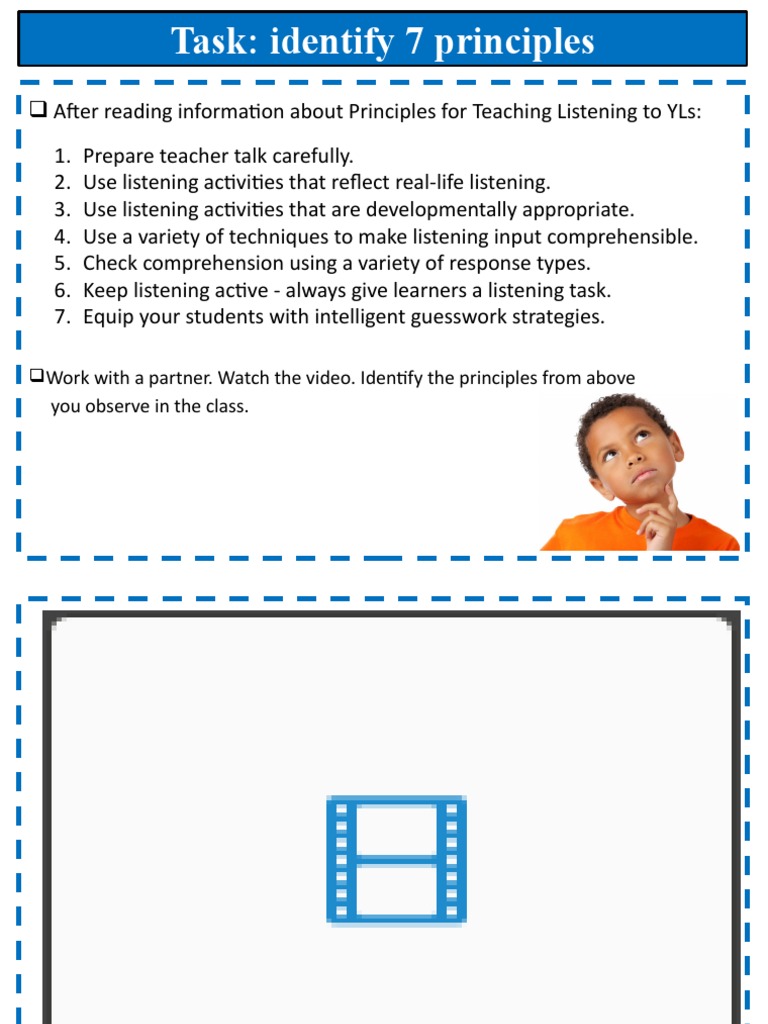 Task: identify 7 principles

❑ After reading information about Principles for Teaching Listening to YLs:

1. Prepare teacher talk carefully.
2. Use listening activities that reflect real-life listening.
3. Use listening activities that are developmentally appropriate.
4. Use a variety of techniques to make listening input comprehensible.
5. Check comprehension using a variety of response types.
6. Keep listening active - always give learners a listening task.
7. Equip your students with intelligent guesswork strategies.

❑ Work with a partner. Watch the video. Identify the principles from above you observe in the class.